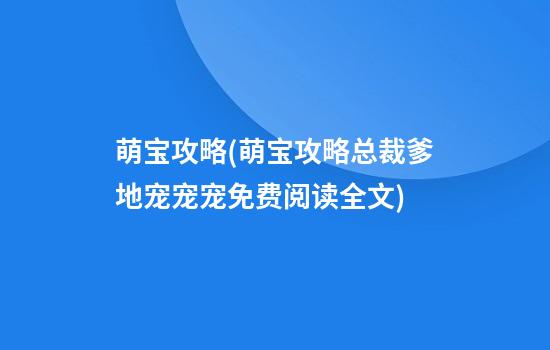 萌宝攻略(萌宝攻略总裁爹地宠宠宠免费阅读全文)